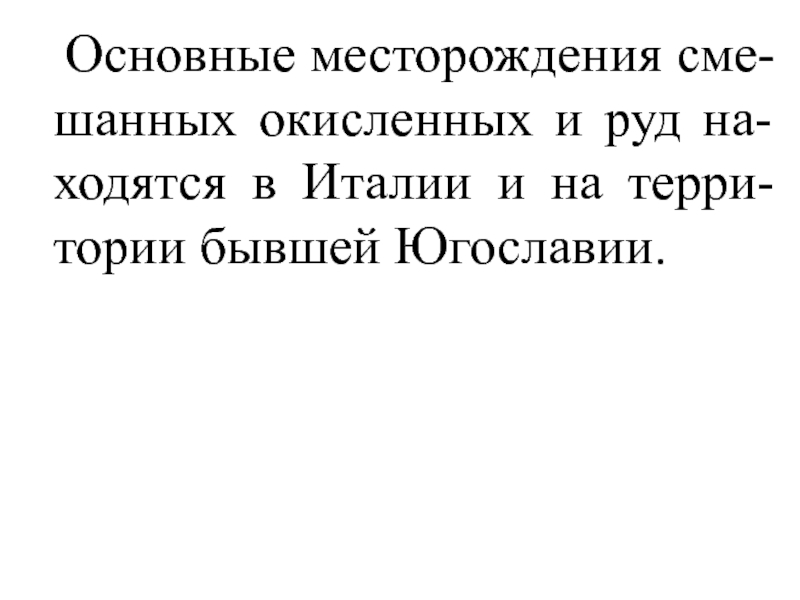 Основные месторождения смешанных окисленных и руд находятся в Италии и на территории бывшей Югославии.